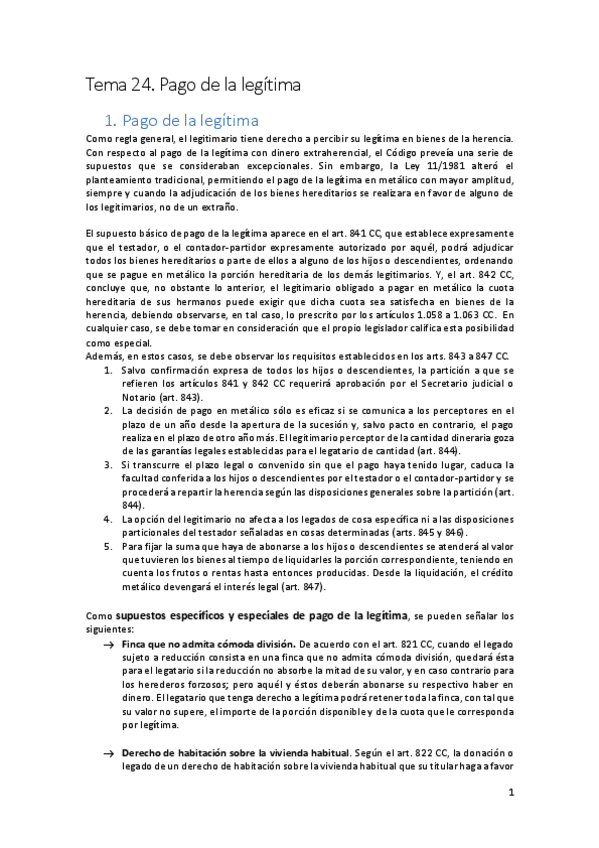 Tema 24. Pago de la legítima

1. Pago de la legítima

Como regla general, el legitimario tiene derecho a percibir su legítima en bienes de la herencia. Con respecto al pago de la legítima con dinero extraherencial, el Código preveía una serie de supuestos que se consideraban excepcionales. Sin embargo, la Ley 11/1981 alteró el planteamiento tradicional, permitiendo el pago de la legítima en metálico con mayor amplitud, siempre y cuando la adjudicación de los bienes hereditarios se realizara en favor de alguno de los legitimarios, no de un extraño.

El supuesto básico de pago de la legítima aparece en el art. 841 CC, que establece expresamente que el testador, o el contador-partidor expresamente autorizado por aquél, podrá adjudicar todos los bienes hereditarios o parte de ellos a alguno de los hijos o descendientes, ordenando que se pague en metálico la porción hereditaria de los demás legitimarios. Y, el art. 842 CC, concluye que, no obstante lo anterior, el legitimario obligado a pagar en metálico la cuota hereditaria de sus hermanos puede exigir que dicha cuota sea satisfecha en bienes de la herencia, debiendo observarse, en tal caso, lo prescrito por los artículos 1.058 a 1.063 CC. En cualquier caso, se debe tomar en consideración que el propio legislador califica esta posibilidad como especial.
Además, en estos casos, se debe observar los requisitos establecidos en los arts. 843 a 847 CC.
1. Salvo confirmación expresa de todos los hijos o descendientes, la partición a que se refieren los artículos 841 y 842 CC requerirá aprobación por el Secretario judicial o Notario (art. 843).
2. La decisión de pago en metálico sólo es eficaz si se comunica a los perceptores en el plazo de un año desde la apertura de la sucesión y, salvo pacto en contrario, el pago realiza en el plazo de otro año más. El legitimario perceptor de la cantidad dineraria goza de las garantías legales establecidas para el legatario de cantidad (art. 844).
3. Si transcurre el plazo legal o convenido sin que el pago haya tenido lugar, caduca la facultad conferida a los hijos o descendientes por el testador o el contador-partidor y se procederá a repartir la herencia según las disposiciones generales sobre la partición (art. 844).
4. La opción del legitimario no afecta a los legados de cosa específica ni a las disposiciones particionales del testador señaladas en cosas determinadas (arts. 845 y 846).
5. Para fijar la suma que haya de abonarse a los hijos o descendientes se atenderá al valor que tuvieren los bienes al tiempo de liquidarles la porción correspondiente, teniendo en cuenta los frutos o rentas hasta entonces producidas. Desde la liquidación, el crédito metálico devengará el interés legal (art. 847).

Como supuestos específicos y especiales de pago de la legítima, se pueden señalar los siguientes:
→ Finca que no admita cómoda división. De acuerdo con el art. 821 CC, cuando el legado sujeto a reducción consista en una finca que no admita cómoda división, quedará ésta para el legatario si la reducción no absorbe la mitad de su valor, y en caso contrario para los herederos forzosos; pero aquél y éstos deberán abonarse su respectivo haber en dinero. El legatario que tenga derecho a legítima podrá retener toda la finca, con tal que su valor no supere, el importe de la porción disponible y de la cuota que le corresponda por legítima.

→ Derecho de habitación sobre la vivienda habitual. Según el art. 822 CC, la donación o legado de un derecho de habitación sobre la vivienda habitual que su titular haga a favor

1